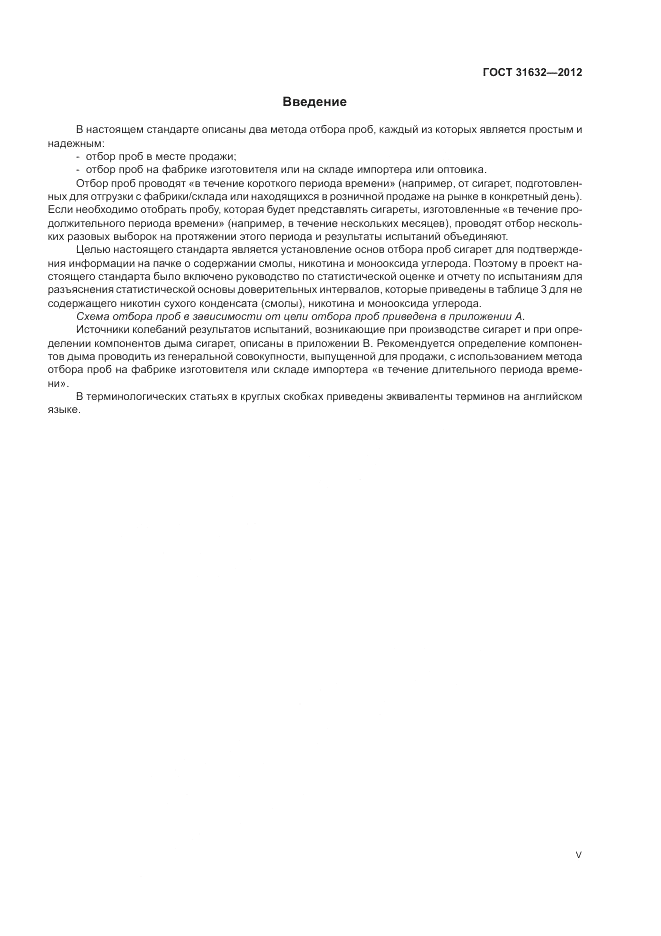 ГОСТ 31632—2012

Введение

В настоящем стандарте описаны два метода отбора проб, каждый из которых является простым и надежным:

- отбор проб в месте продажи;
- отбор проб на фабрике изготовителя или на складе импортера или оптовика.

Отбор проб проводят «в течение короткого периода времени» (например, от сигарет, подготовленных для отгрузки с фабрики/склада или находящихся в розничной продаже на рынке в конкретный день). Если необходимо отобрать пробу, которая будет представлять сигареты, изготовленные «в течение продолжительного периода времени» (например, в течение нескольких месяцев), проводят отбор нескольких разовых выборок на протяжении этого периода и результаты испытаний объединяют.

Целью настоящего стандарта является установление основ отбора проб сигарет для подтверждения информации на пачке о содержании смолы, никотина и монооксида углерода. Поэтому в проект настоящего стандарта было включено руководство по статистической оценке и отчету по испытаниям для разъяснения статистической основы доверительных интервалов, которые приведены в таблице 3 для не содержащего никотин сухого конденсата (смолы), никотина и монооксида углерода.

Схема отбора проб в зависимости от цели отбора проб приведена в приложении А.

Источники колебаний результатов испытаний, возникающие при производстве сигарет и при определении компонентов дыма сигарет, описаны в приложении В. Рекомендуется определение компонентов дыма проводить из генеральной совокупности, выпущенной для продажи, с использованием метода отбора проб на фабрике изготовителя или складе импортера «в течение длительного периода времени».

В терминологических статьях в круглых скобках приведены эквиваленты терминов на английском языке.

V